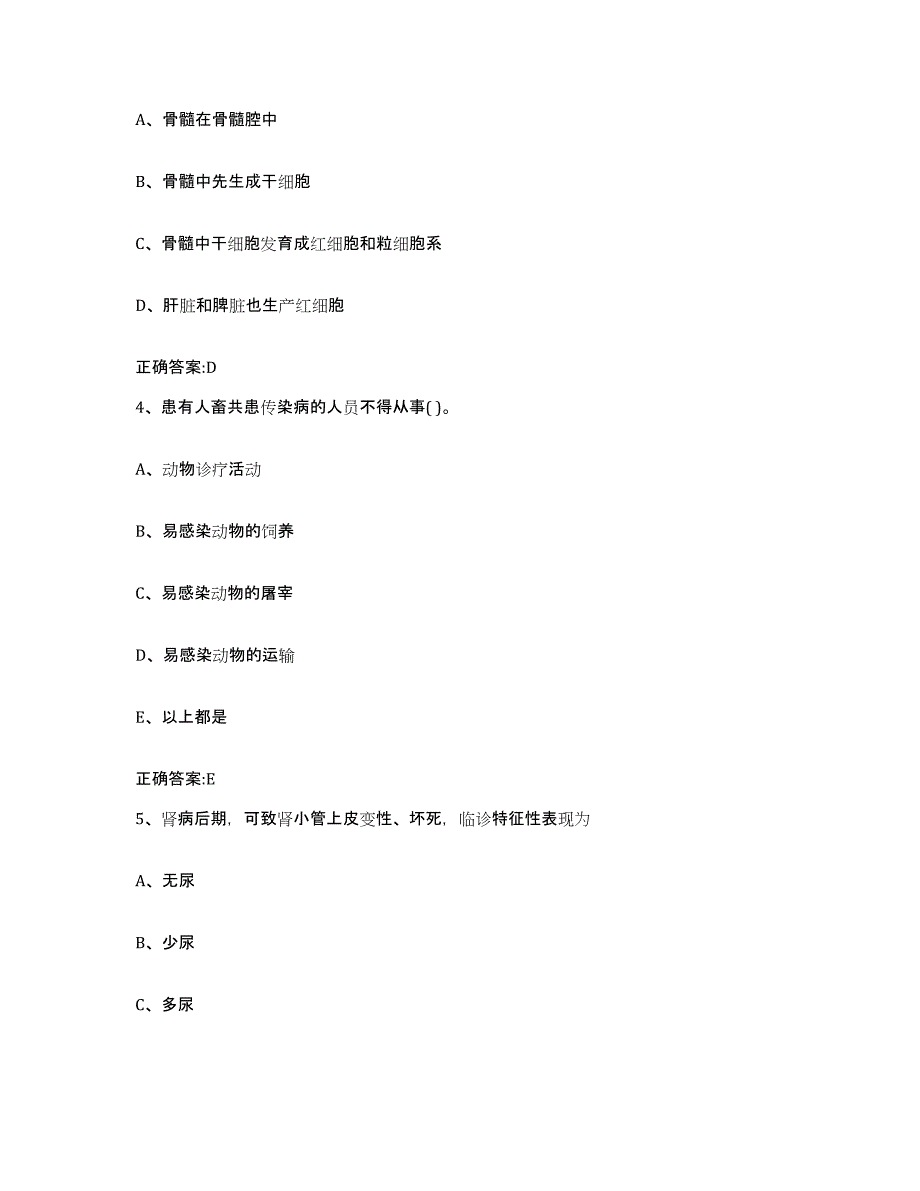 A、骨髓在骨髓腔中

B、骨髓中先生成干细胞

C、骨髓中干细胞发育成红细胞和粒细胞系

D、肝脏和脾脏也生产红细胞

正确答案:D

4、患有人畜共患传染病的人员不得从事( )。

A、动物诊疗活动

B、易感染动物的饲养

C、易感染动物的屠宰

D、易感染动物的运输

E、以上都是

正确答案:E

5、肾病后期，可致肾小管上皮变性、坏死，临诊特征性表现为

A、无尿

B、少尿

C、多尿